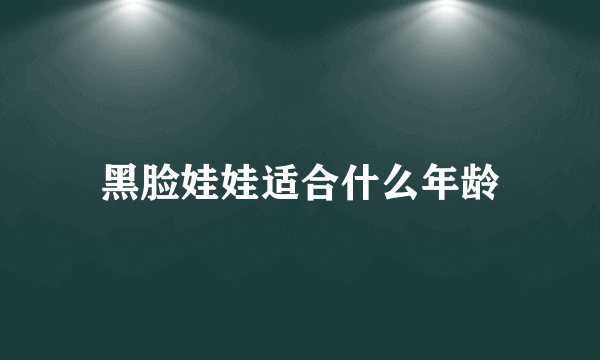 黑脸娃娃适合什么年龄